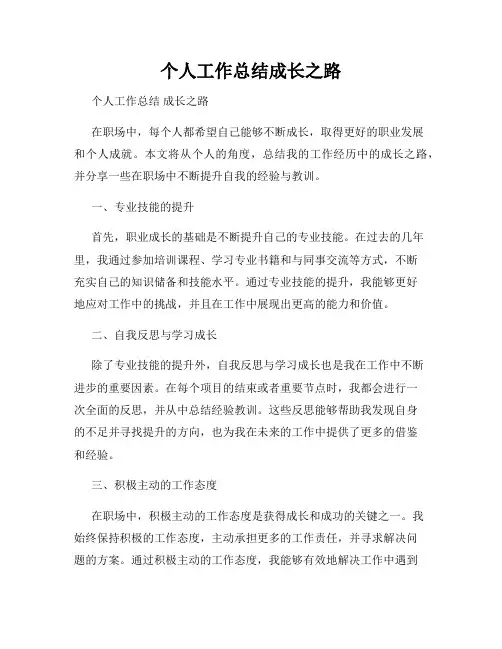 个人工作总结成长之路

个人工作总结 成长之路

在职场中，每个人都希望自己能够不断成长，取得更好的职业发展和个人成就。本文将从个人的角度，总结我的工作经历中的成长之路，并分享一些在职场中不断提升自我的经验与教训。

一、专业技能的提升

首先，职业成长的基础是不断提升自己的专业技能。在过去的几年里，我通过参加培训课程、学习专业书籍和与同事交流等方式，不断充实自己的知识储备和技能水平。通过专业技能的提升，我能够更好地应对工作中的挑战，并且在工作中展现出更高的能力和价值。

二、自我反思与学习成长

除了专业技能的提升外，自我反思与学习成长也是我在工作中不断进步的重要因素。在每个项目的结束或者重要节点时，我都会进行一次全面的反思，并从中总结经验教训。这些反思能够帮助我发现自身的不足并寻找提升的方向，也为我在未来的工作中提供了更多的借鉴和经验。

三、积极主动的工作态度

在职场中，积极主动的工作态度是获得成长和成功的关键之一。我始终保持积极的工作态度，主动承担更多的工作责任，并寻求解决问题的方案。通过积极主动的工作态度，我能够有效地解决工作中遇到